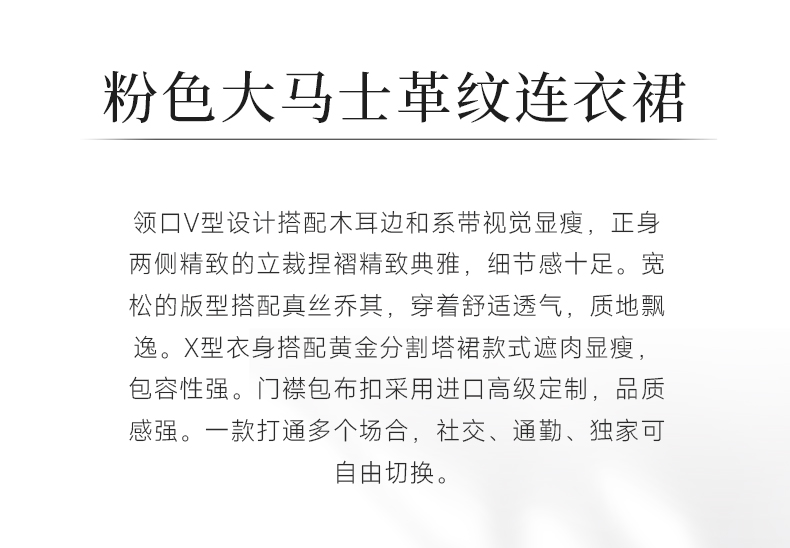 粉色大马士革纹连衣裙

领口V型设计搭配木耳边和系带视觉显瘦，正身两侧精致的立裁捏褶精致典雅，细节感十足。宽松的版型搭配真丝乔其，穿着舒适透气，质地飘逸。X型衣身搭配黄金分割塔裙款式遮肉显瘦，包容性强。门襟包布扣采用进口高级定制，品质感强。一款打通多个场合，社交、通勤、独家可自由切换。